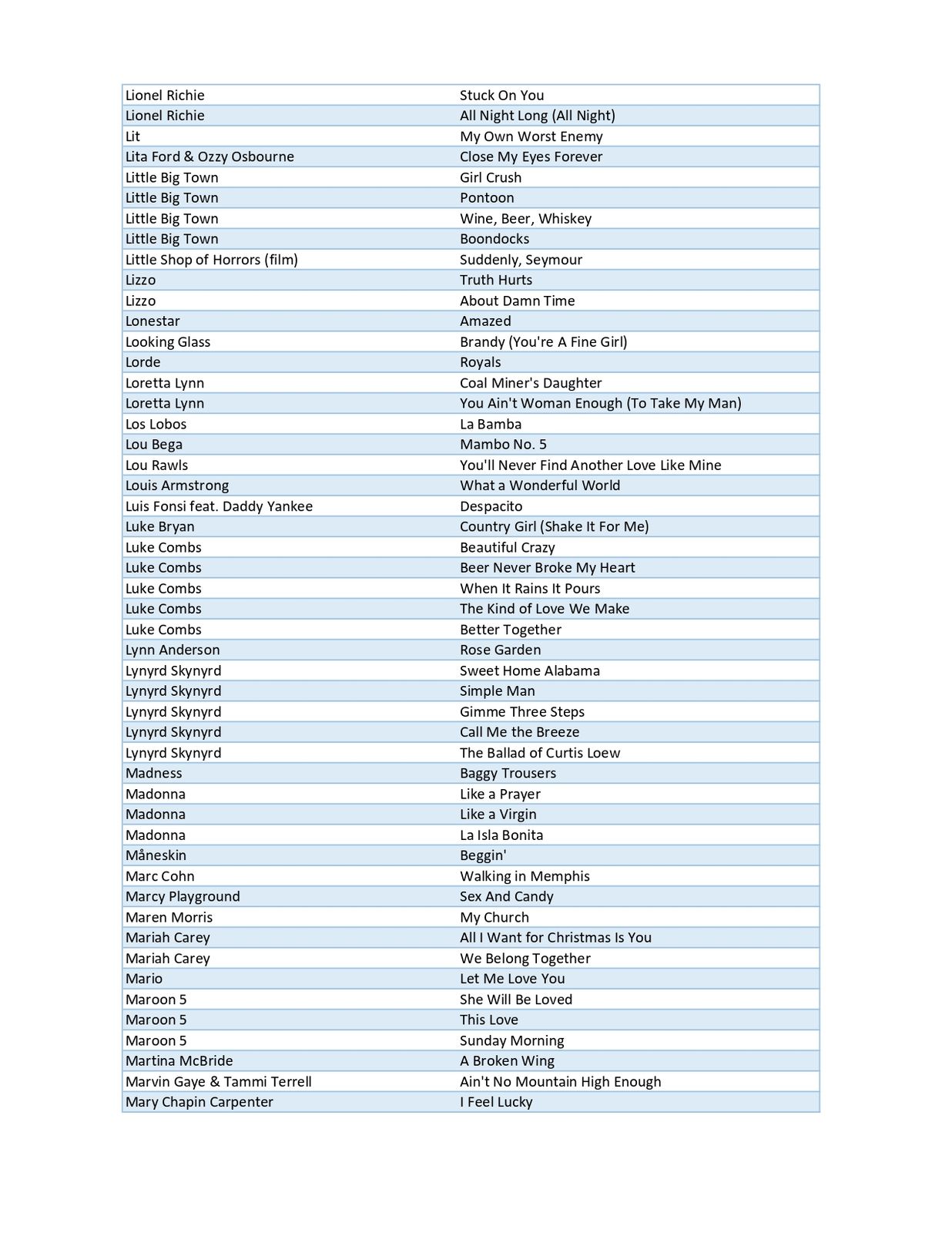 | | |
|---|---|
| Lionel Richie | Stuck On You |
| Lionel Richie | All Night Long (All Night) |
| Lit | My Own Worst Enemy |
| Lita Ford & Ozzy Osbourne | Close My Eyes Forever |
| Little Big Town | Girl Crush |
| Little Big Town | Pontoon |
| Little Big Town | Wine, Beer, Whiskey |
| Little Big Town | Boondocks |
| Little Shop of Horrors (film) | Suddenly, Seymour |
| Lizzo | Truth Hurts |
| Lizzo | About Damn Time |
| Lonestar | Amazed |
| Looking Glass | Brandy (You're A Fine Girl) |
| Lorde | Royals |
| Loretta Lynn | Coal Miner's Daughter |
| Loretta Lynn | You Ain't Woman Enough (To Take My Man) |
| Los Lobos | La Bamba |
| Lou Bega | Mambo No. 5 |
| Lou Rawls | You'll Never Find Another Love Like Mine |
| Louis Armstrong | What a Wonderful World |
| Luis Fonsi feat. Daddy Yankee | Despacito |
| Luke Bryan | Country Girl (Shake It For Me) |
| Luke Combs | Beautiful Crazy |
| Luke Combs | Beer Never Broke My Heart |
| Luke Combs | When It Rains It Pours |
| Luke Combs | The Kind of Love We Make |
| Luke Combs | Better Together |
| Lynn Anderson | Rose Garden |
| Lynyrd Skynyrd | Sweet Home Alabama |
| Lynyrd Skynyrd | Simple Man |
| Lynyrd Skynyrd | Gimme Three Steps |
| Lynyrd Skynyrd | Call Me the Breeze |
| Lynyrd Skynyrd | The Ballad of Curtis Loew |
| Madness | Baggy Trousers |
| Madonna | Like a Prayer |
| Madonna | Like a Virgin |
| Madonna | La Isla Bonita |
| Måneskin | Beggin' |
| Marc Cohn | Walking in Memphis |
| Marcy Playground | Sex And Candy |
| Maren Morris | My Church |
| Mariah Carey | All I Want for Christmas Is You |
| Mariah Carey | We Belong Together |
| Mario | Let Me Love You |
| Maroon 5 | She Will Be Loved |
| Maroon 5 | This Love |
| Maroon 5 | Sunday Morning |
| Martina McBride | A Broken Wing |
| Marvin Gaye & Tammi Terrell | Ain't No Mountain High Enough |
| Mary Chapin Carpenter | I Feel Lucky |